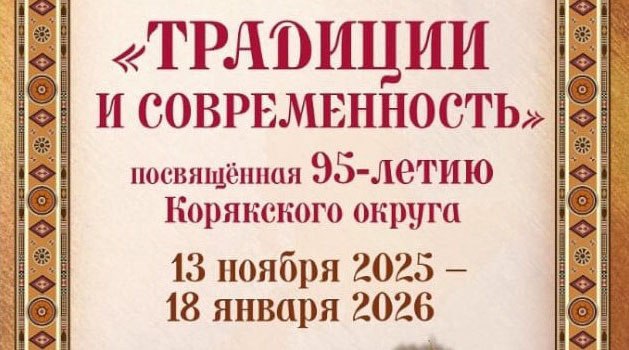 «ТРАДИЦИИ И СОВРЕМЕННОСТЬ»

посвящённая 95-летию Корякского округа

13 ноября 2025 – 18 января 2026